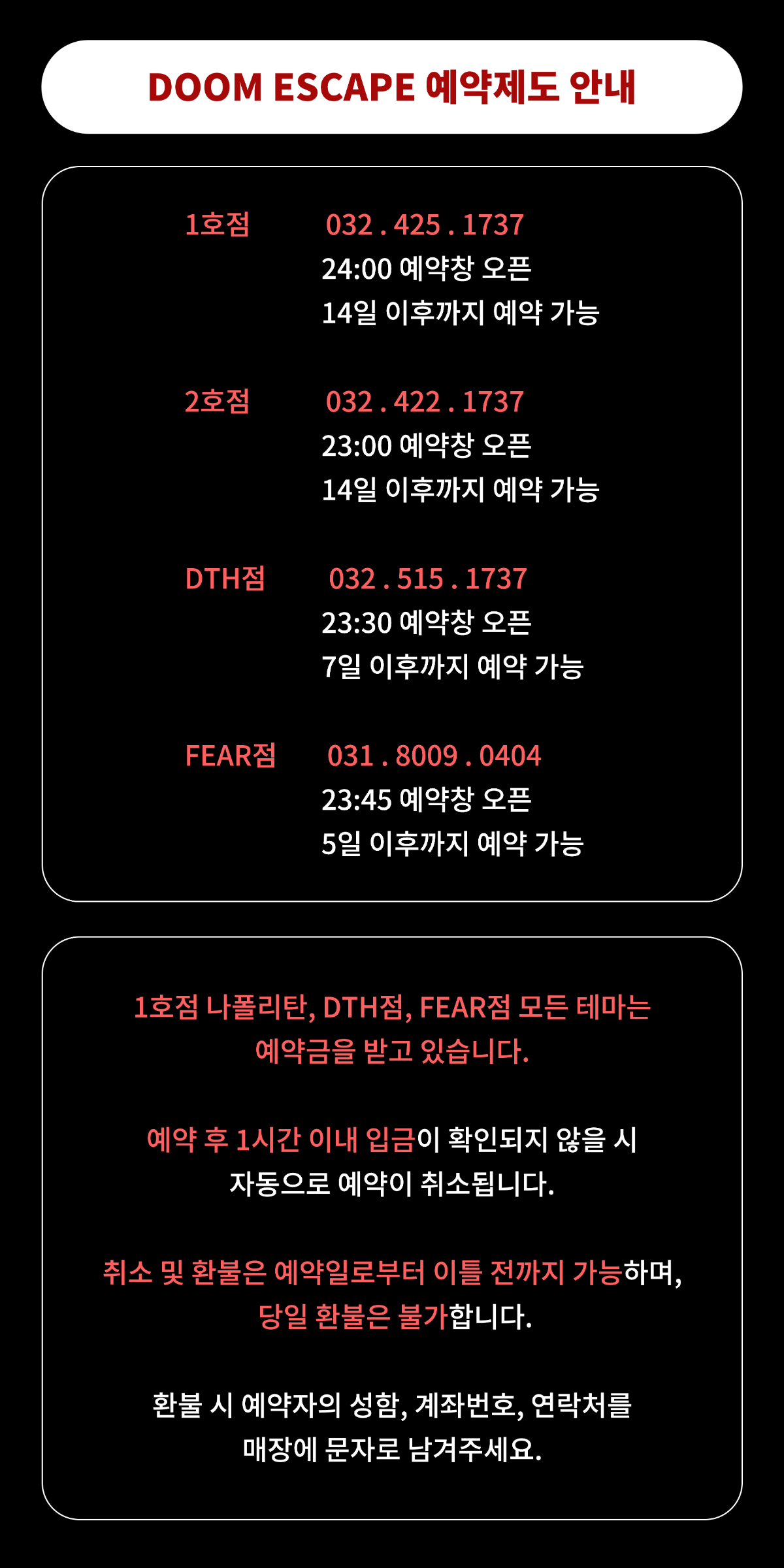 DOOM ESCAPE 예약제도 안내

1호점 032 . 425 . 1737
24:00 예약창 오픈
14일 이후까지 예약 가능

2호점 032 . 422 . 1737
23:00 예약창 오픈
14일 이후까지 예약 가능

DTH점 032 . 515 . 1737
23:30 예약창 오픈
7일 이후까지 예약 가능

FEAR점 031 . 8009 . 0404
23:45 예약창 오픈
5일 이후까지 예약 가능

1호점 나폴리탄, DTH점, FEAR점 모든 테마는 예약금을 받고 있습니다.

예약 후 1시간 이내 입금이 확인되지 않을 시 자동으로 예약이 취소됩니다.

취소 및 환불은 예약일로부터 이틀 전까지 가능하며, 당일 환불은 불가합니다.

환불 시 예약자의 성함, 계좌번호, 연락처를 매장에 문자로 남겨주세요.